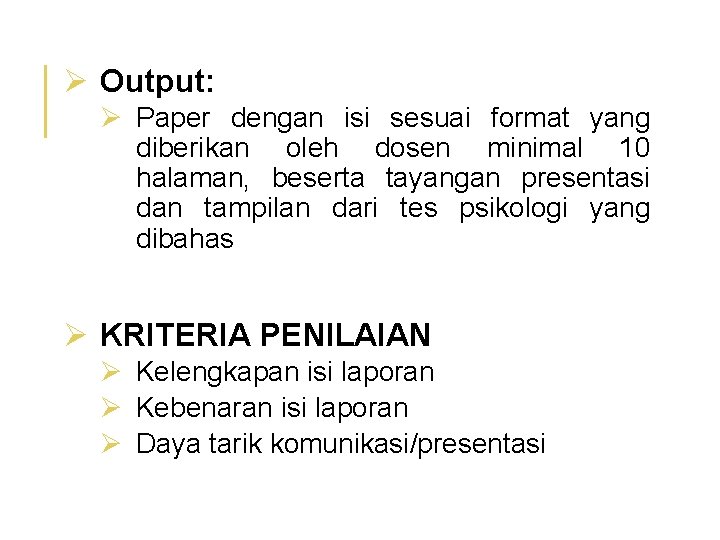 ➢ Output:

➢ Paper dengan isi sesuai format yang diberikan oleh dosen minimal 10 halaman, beserta tayangan presentasi dan tampilan dari tes psikologi yang dibahas

➢ KRITERIA PENILAIAN

➢ Kelengkapan isi laporan
➢ Kebenaran isi laporan
➢ Daya tarik komunikasi/presentasi